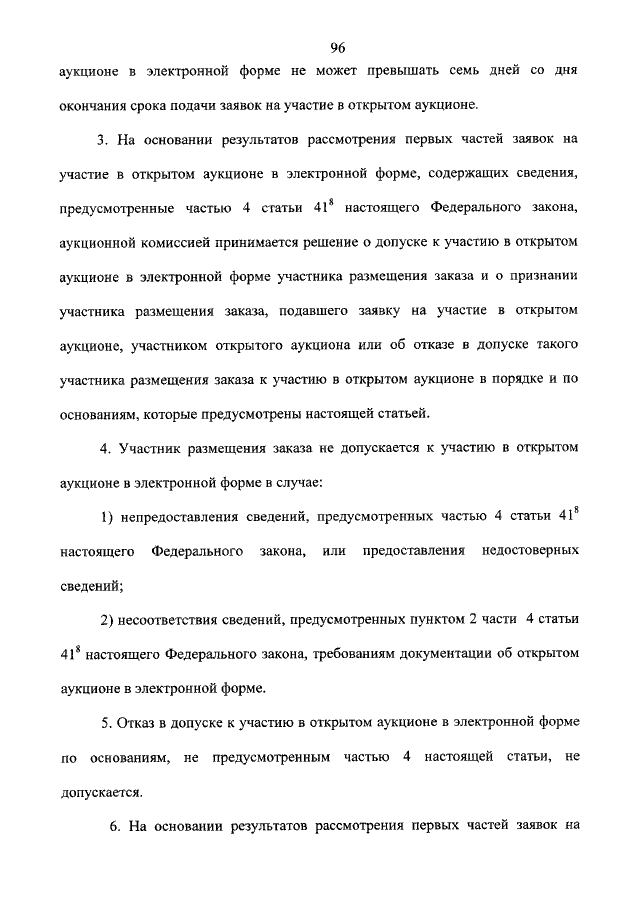 96

аукционе в электронной форме не может превышать семь дней со дня окончания срока подачи заявок на участие в открытом аукционе.

3. На основании результатов рассмотрения первых частей заявок на участие в открытом аукционе в электронной форме, содержащих сведения, предусмотренные частью 4 статьи $41^8$ настоящего Федерального закона, аукционной комиссией принимается решение о допуске к участию в открытом аукционе в электронной форме участника размещения заказа и о признании участника размещения заказа, подавшего заявку на участие в открытом аукционе, участником открытого аукциона или об отказе в допуске такого участника размещения заказа к участию в открытом аукционе в порядке и по основаниям, которые предусмотрены настоящей статьей.

4. Участник размещения заказа не допускается к участию в открытом аукционе в электронной форме в случае:

1) непредоставления сведений, предусмотренных частью 4 статьи $41^8$ настоящего Федерального закона, или предоставления недостоверных сведений;

2) несоответствия сведений, предусмотренных пунктом 2 части 4 статьи $41^8$ настоящего Федерального закона, требованиям документации об открытом аукционе в электронной форме.

5. Отказ в допуске к участию в открытом аукционе в электронной форме по основаниям, не предусмотренным частью 4 настоящей статьи, не допускается.

6. На основании результатов рассмотрения первых частей заявок на